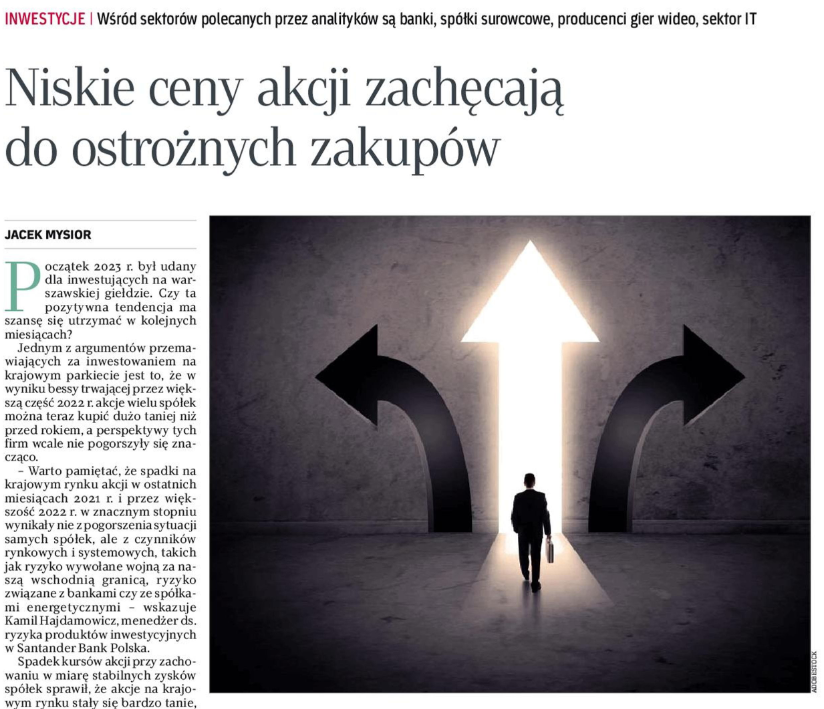 INWESTYCJE | Wśród sektorów polecanych przez analityków są banki, spółki surowcowe, producenci gier wideo, sektor IT

Niskie ceny akcji zachęcają do ostrożnych zakupów

JACEK MYSIOR

Początek 2023 r. był udany dla inwestujących na warszawskiej giełdzie. Czy ta pozytywna tendencja ma szansę się utrzymać w kolejnych miesiącach?

Jednym z argumentów przemawiających za inwestowaniem na krajowym parkiecie jest to, że w wyniku bessy trwającej przez większą część 2022 r. akcje wielu spółek można teraz kupić dużo taniej niż przed rokiem, a perspektywy tych firm wcale nie pogorszyły się znacząco.

– Warto pamiętać, że spadki na krajowym rynku akcji w ostatnich miesiącach 2021 r. i przez większość 2022 r. w znacznym stopniu wynikały nie z pogorszenia sytuacji samych spółek, ale z czynników rynkowych i systemowych, takich jak ryzyko wywołane wojną za naszą wschodnią granicą, ryzyko związane z bankami czy ze spółkami energetycznymi – wskazuje Kamil Hajdamowicz, menedżer ds. ryzyka produktów inwestycyjnych w Santander Bank Polska.

Spadek kursów akcji przy zachowaniu w miarę stabilnych zysków spółek sprawił, że akcje na krajowym rynku stały się bardzo tanie,

ADOBESTOCK